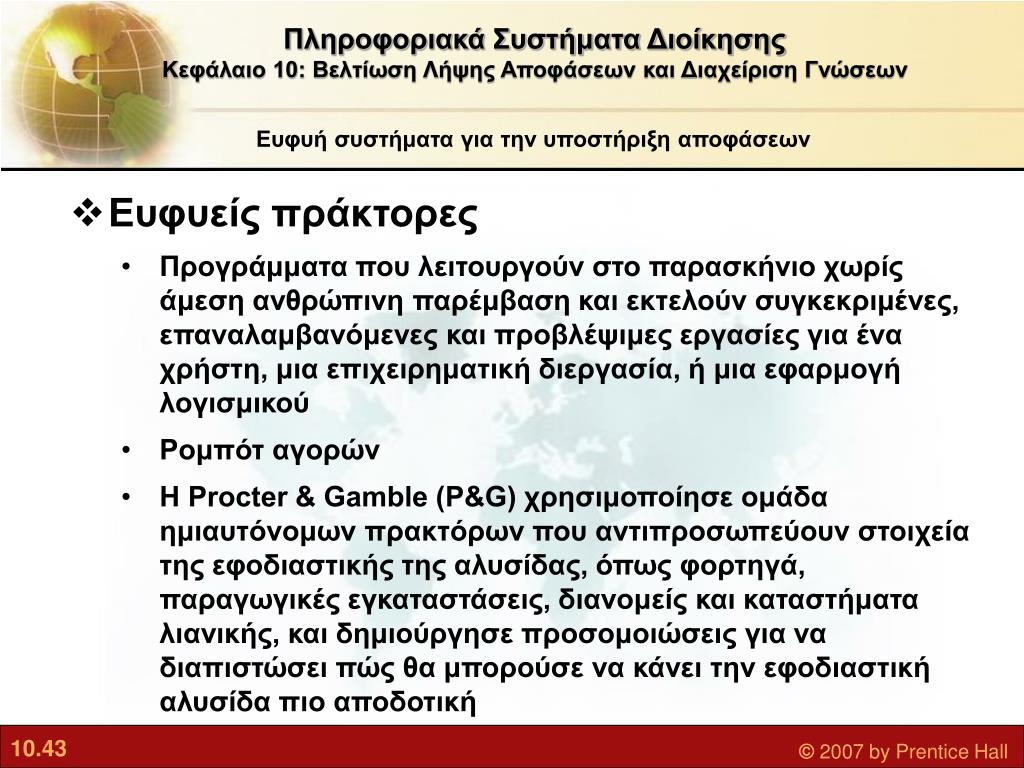 Πληροφοριακά Συστήματα Διοίκησης
Κεφάλαιο 10: Βελτίωση Λήψης Αποφάσεων και Διαχείριση Γνώσεων

Ευφυή συστήματα για την υποστήριξη αποφάσεων

❖ Ευφυείς πράκτορες

• Προγράμματα που λειτουργούν στο παρασκήνιο χωρίς άμεση ανθρώπινη παρέμβαση και εκτελούν συγκεκριμένες, επαναλαμβανόμενες και προβλέψιμες εργασίες για ένα χρήστη, μια επιχειρηματική διεργασία, ή μια εφαρμογή λογισμικού

• Ρομπότ αγορών

• Η Procter & Gamble (P&G) χρησιμοποίησε ομάδα ημιαυτόνομων πρακτόρων που αντιπροσωπεύουν στοιχεία της εφοδιαστικής της αλυσίδας, όπως φορτηγά, παραγωγικές εγκαταστάσεις, διανομείς και καταστήματα λιανικής, και δημιούργησε προσομοιώσεις για να διαπιστώσει πώς θα μπορούσε να κάνει την εφοδιαστική αλυσίδα πιο αποδοτική

10.43

© 2007 by Prentice Hall